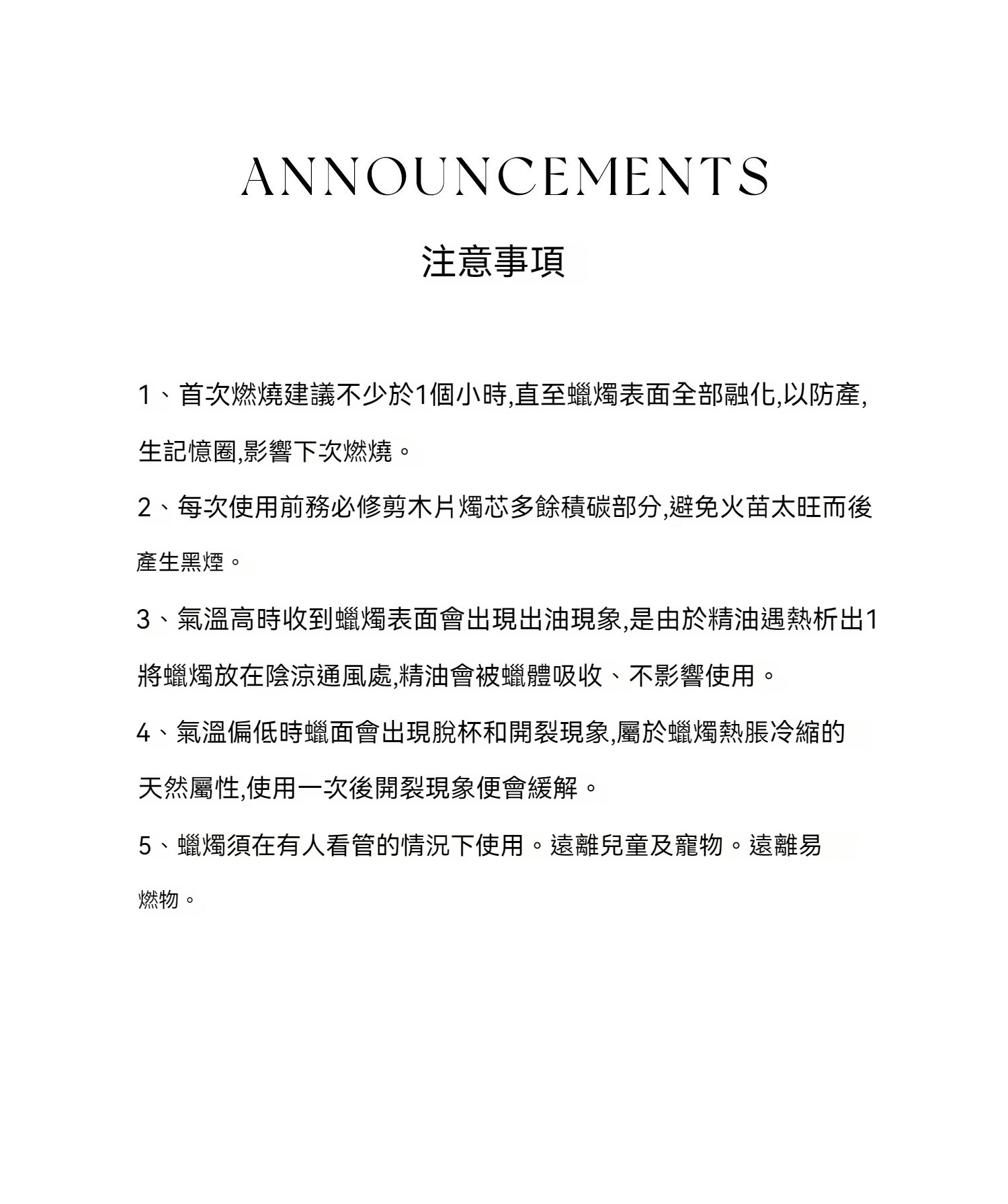 ANNOUNCEMENTS

注意事項

1、首次燃燒建議不少於1個小時,直至蠟燭表面全部融化,以防產,生記憶圈,影響下次燃燒。

2、每次使用前務必修剪木片燭芯多餘積碳部分,避免火苗太旺而後產生黑煙。

3、氣溫高時收到蠟燭表面會出現出油現象,是由於精油遇熱析出1將蠟燭放在陰涼通風處,精油會被蠟體吸收、不影響使用。

4、氣溫偏低時蠟面會出現脫杯和開裂現象,屬於蠟燭熱脹冷縮的天然屬性,使用一次後開裂現象便會緩解。

5、蠟燭須在有人看管的情況下使用。遠離兒童及寵物。遠離易燃物。